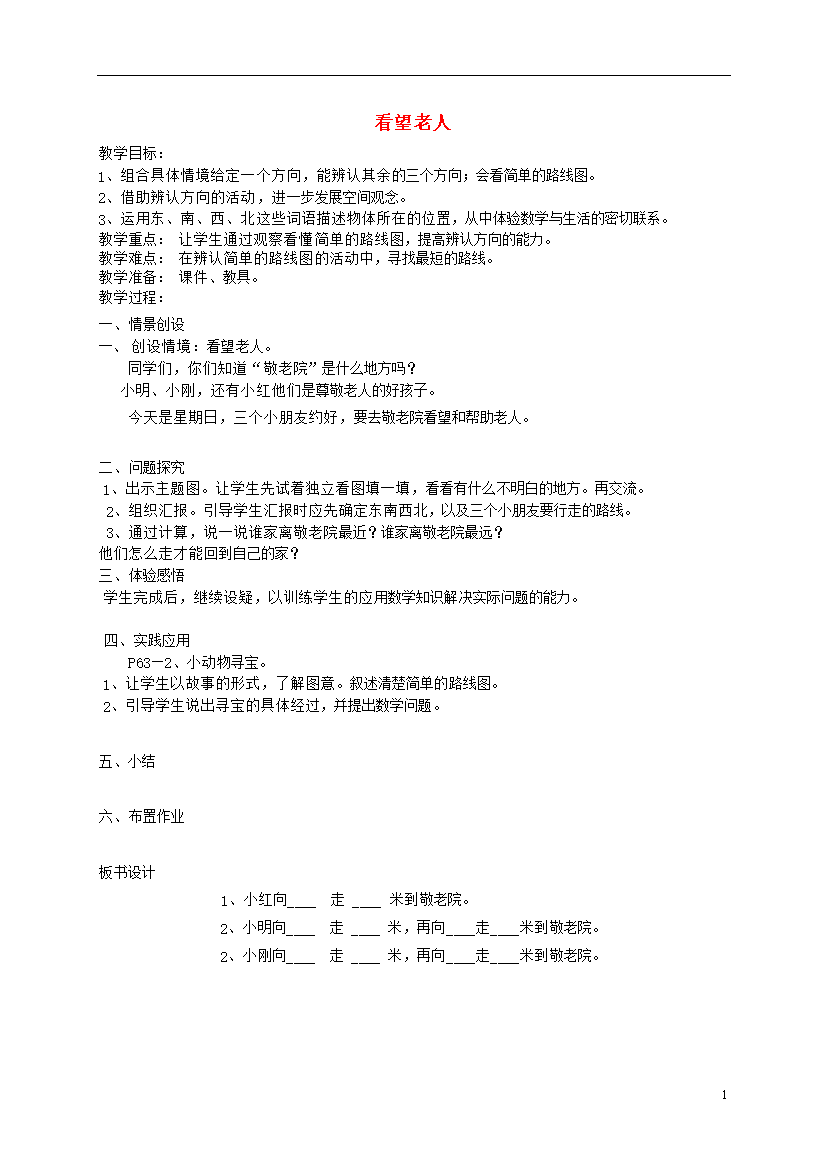 看望老人

教学目标：
1、组合具体情境给定一个方向，能辨认其余的三个方向；会看简单的路线图。
2、借助辨认方向的活动，进一步发展空间观念。
3、运用东、南、西、北这些词语描述物体所在的位置，从中体验数学与生活的密切联系。
教学重点： 让学生通过观察看懂简单的路线图，提高辨认方向的能力。
教学难点： 在辨认简单的路线图的活动中，寻找最短的路线。
教学准备： 课件、教具。
教学过程：

一、情景创设
一、 创设情境：看望老人。
同学们，你们知道“敬老院”是什么地方吗？
小明、小刚，还有小红他们是尊敬老人的好孩子。
今天是星期日，三个小朋友约好，要去敬老院看望和帮助老人。

二、问题探究
1、出示主题图。让学生先试着独立看图填一填，看看有什么不明白的地方。再交流。
2、组织汇报。引导学生汇报时应先确定东南西北，以及三个小朋友要行走的路线。
3、通过计算，说一说谁家离敬老院最近？谁家离敬老院最远？
他们怎么走才能回到自己的家？
三、体验感悟
学生完成后，继续设疑，以训练学生的应用数学知识解决实际问题的能力。

四、实践应用
P63－2、小动物寻宝。
1、让学生以故事的形式，了解图意。叙述清楚简单的路线图。
2、引导学生说出寻宝的具体经过，并提出数学问题。

五、小结

六、布置作业

板书设计
1、小红向____ 走 ____ 米到敬老院。
2、小明向____ 走 ____ 米，再向____走____米到敬老院。
2、小刚向____ 走 ____ 米，再向____走____米到敬老院。

1